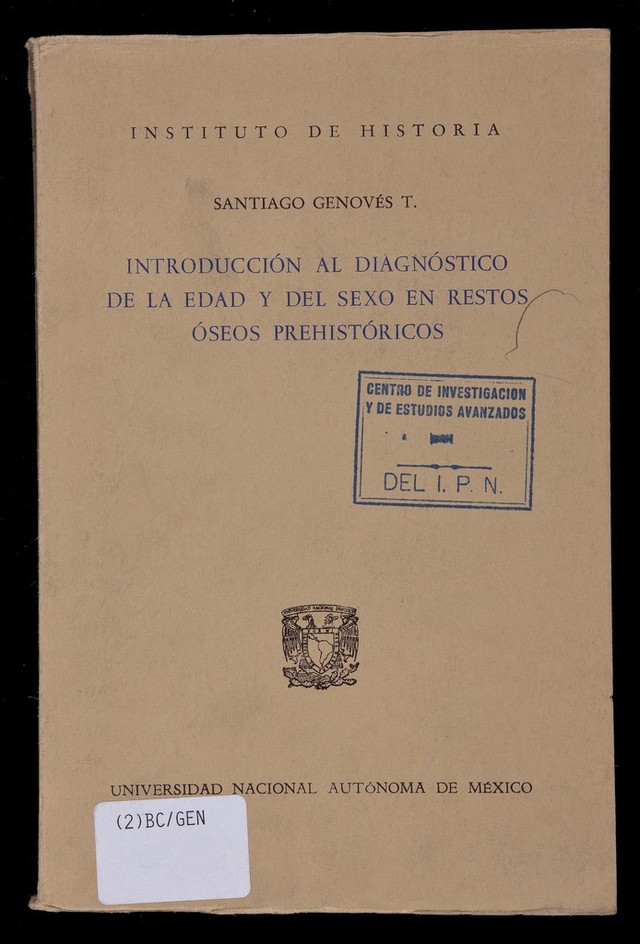 INSTITUTO DE HISTORIA

SANTIAGO GENOVÉS T.

INTRODUCCIÓN AL DIAGNÓSTICO DE LA EDAD Y DEL SEXO EN RESTOS ÓSEOS PREHISTÓRICOS

CENTRO DE INVESTIGACION
Y DE ESTUDIOS AVANZADOS
DEL I. P. N.

UNIVERSIDAD NACIONAL AUTÓNOMA DE MÉXICO

(2)BC/GEN